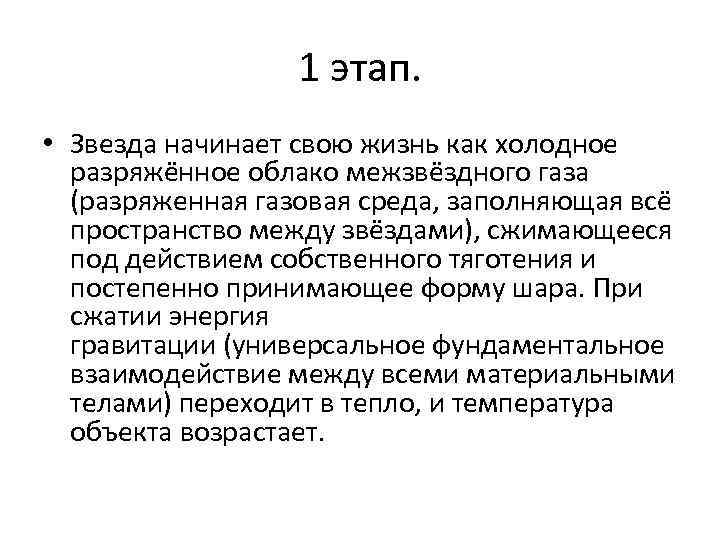 1 этап.

• Звезда начинает свою жизнь как холодное разряжённое облако межзвёздного газа (разряженная газовая среда, заполняющая всё пространство между звёздами), сжимающееся под действием собственного тяготения и постепенно принимающее форму шара. При сжатии энергия гравитации (универсальное фундаментальное взаимодействие между всеми материальными телами) переходит в тепло, и температура объекта возрастает.